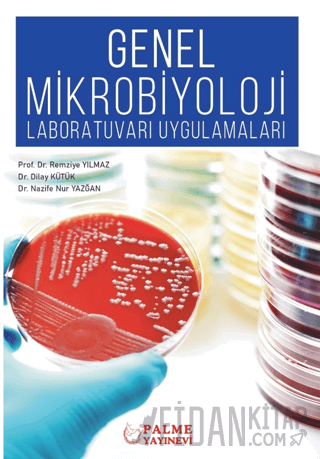 GENEL
MİKROBİYOLOJİ
LABORATUVARI UYGULAMALARI

Prof. Dr. Remziye YILMAZ
Dr. Dilay KÜTÜK
Dr. Nazife Nur YAZĞAN

PALME YAYINEVİ

FİDANKİTAP.COM